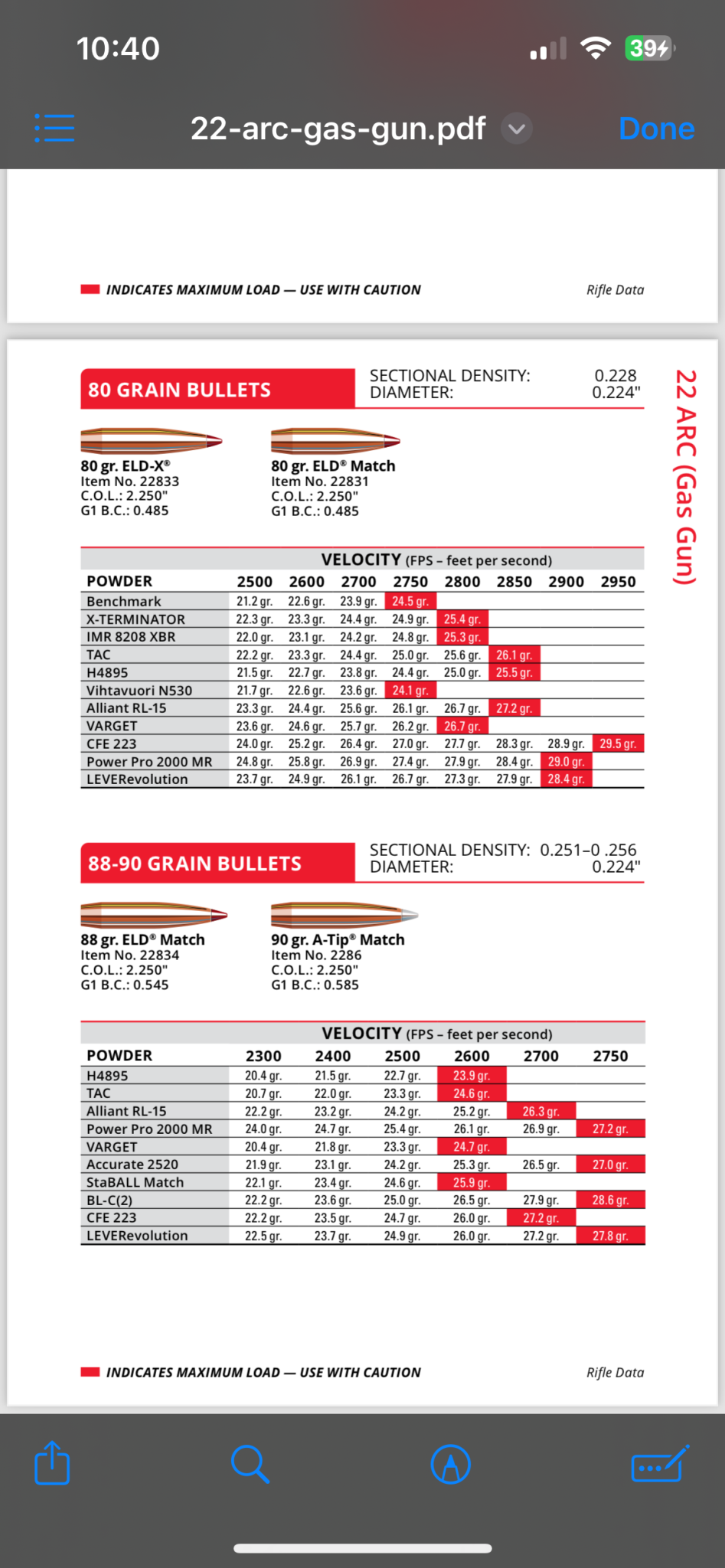 10:40

39

22-arc-gas-gun.pdf

Done

INDICATES MAXIMUM LOAD — USE WITH CAUTION

Rifle Data

80 GRAIN BULLETS

SECTIONAL DENSITY: 0.228
DIAMETER: 0.224"

22 ARC (Gas Gun)

80 gr. ELD-X®
Item No. 22833
C.O.L.: 2.250"
G1 B.C.: 0.485

80 gr. ELD® Match
Item No. 22831
C.O.L.: 2.250"
G1 B.C.: 0.485

VELOCITY (FPS – feet per second)

| POWDER | 2500 | 2600 | 2700 | 2750 | 2800 | 2850 | 2900 | 2950 |
|---|---|---|---|---|---|---|---|---|
| Benchmark | 21.2 gr. | 22.6 gr. | 23.9 gr. | 24.5 gr. | | | | |
| X-TERMINATOR | 22.3 gr. | 23.3 gr. | 24.4 gr. | 24.9 gr. | 25.4 gr. | | | |
| IMR 8208 XBR | 22.0 gr. | 23.1 gr. | 24.2 gr. | 24.8 gr. | 25.3 gr. | | | |
| TAC | 22.2 gr. | 23.3 gr. | 24.4 gr. | 25.0 gr. | 25.6 gr. | 26.1 gr. | | |
| H4895 | 21.5 gr. | 22.7 gr. | 23.8 gr. | 24.4 gr. | 25.0 gr. | 25.5 gr. | | |
| Vihtavuori N530 | 21.7 gr. | 22.6 gr. | 23.6 gr. | 24.1 gr. | | | | |
| Alliant RL-15 | 23.3 gr. | 24.4 gr. | 25.6 gr. | 26.1 gr. | 26.7 gr. | 27.2 gr. | | |
| VARGET | 23.6 gr. | 24.6 gr. | 25.7 gr. | 26.2 gr. | 26.7 gr. | | | |
| CFE 223 | 24.0 gr. | 25.2 gr. | 26.4 gr. | 27.0 gr. | 27.7 gr. | 28.3 gr. | 28.9 gr. | 29.5 gr. |
| Power Pro 2000 MR | 24.8 gr. | 25.8 gr. | 26.9 gr. | 27.4 gr. | 27.9 gr. | 28.4 gr. | 29.0 gr. | |
| LEVERevolution | 23.7 gr. | 24.9 gr. | 26.1 gr. | 26.7 gr. | 27.3 gr. | 27.9 gr. | 28.4 gr. | |

88-90 GRAIN BULLETS

SECTIONAL DENSITY: 0.251–0 .256
DIAMETER: 0.224"

88 gr. ELD® Match
Item No. 22834
C.O.L.: 2.250"
G1 B.C.: 0.545

90 gr. A-Tip® Match
Item No. 2286
C.O.L.: 2.250"
G1 B.C.: 0.585

VELOCITY (FPS – feet per second)

| POWDER | 2300 | 2400 | 2500 | 2600 | 2700 | 2750 |
|---|---|---|---|---|---|---|
| H4895 | 20.4 gr. | 21.5 gr. | 22.7 gr. | 23.9 gr. | | |
| TAC | 20.7 gr. | 22.0 gr. | 23.3 gr. | 24.6 gr. | | |
| Alliant RL-15 | 22.2 gr. | 23.2 gr. | 24.2 gr. | 25.2 gr. | 26.3 gr. | |
| Power Pro 2000 MR | 24.0 gr. | 24.7 gr. | 25.4 gr. | 26.1 gr. | 26.9 gr. | 27.2 gr. |
| VARGET | 20.4 gr. | 21.8 gr. | 23.3 gr. | 24.7 gr. | | |
| Accurate 2520 | 21.9 gr. | 23.1 gr. | 24.2 gr. | 25.3 gr. | 26.5 gr. | 27.0 gr. |
| StaBALL Match | 22.1 gr. | 23.4 gr. | 24.6 gr. | 25.9 gr. | | |
| BL-C(2) | 22.2 gr. | 23.6 gr. | 25.0 gr. | 26.5 gr. | 27.9 gr. | 28.6 gr. |
| CFE 223 | 22.2 gr. | 23.5 gr. | 24.7 gr. | 26.0 gr. | 27.2 gr. | |
| LEVERevolution | 22.5 gr. | 23.7 gr. | 24.9 gr. | 26.0 gr. | 27.2 gr. | 27.8 gr. |

INDICATES MAXIMUM LOAD — USE WITH CAUTION

Rifle Data